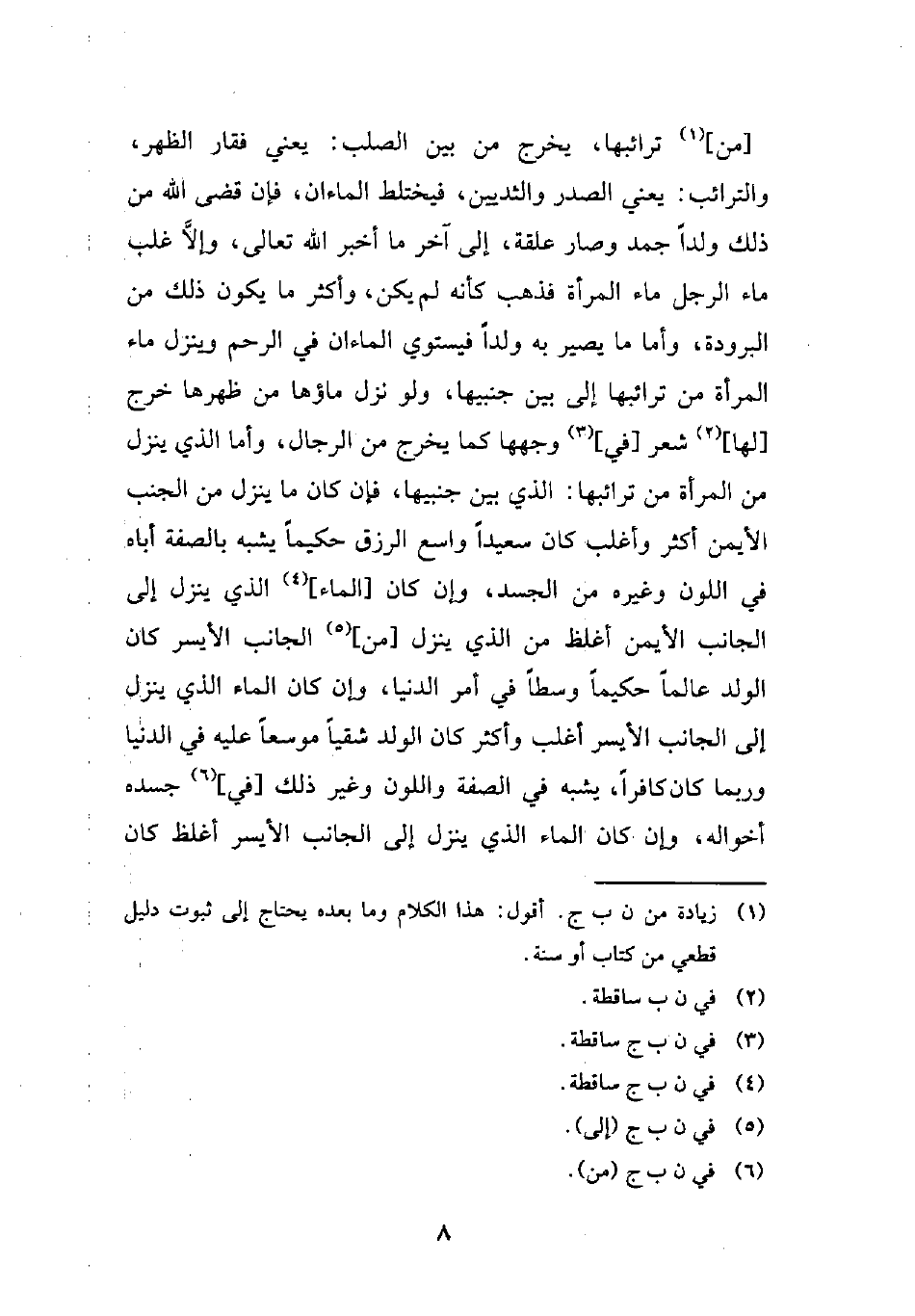 [من]$^{(١)}$ ترائبها، يخرج من بين الصلب: يعني فقار الظهر، والترائب: يعني الصدر والثديين، فيختلط الماءان، فإن قضى الله من ذلك ولداً جمد وصار علقة، إلى آخر ما أخبر الله تعالى، وإلاَّ غلب ماء الرجل ماء المرأة فذهب كأنه لم يكن، وأكثر ما يكون ذلك من البرودة، وأما ما يصير به ولداً فيستوي الماءان في الرحم وينزل ماء المرأة من ترائبها إلى بين جنبيها، ولو نزل ماؤها من ظهرها خرج [لها]$^{(٢)}$ شعر [في]$^{(٣)}$ وجهها كما يخرج من الرجال، وأما الذي ينزل من المرأة من ترائبها: الذي بين جنبيها، فإن كان ما ينزل من الجنب الأيمن أكثر وأغلب كان سعيداً واسع الرزق حكيماً يشبه بالصفة أباه في اللون وغيره من الجسد، وإن كان [الماء]$^{(٤)}$ الذي ينزل إلى الجانب الأيمن أغلظ من الذي ينزل [من]$^{(٥)}$ الجانب الأيسر كان الولد عالماً حكيماً وسطاً في أمر الدنيا، وإن كان الماء الذي ينزل إلى الجانب الأيسر أغلب وأكثر كان الولد شقياً موسعاً عليه في الدنيا وربما كان كافراً، يشبه في الصفة واللون وغير ذلك [في]$^{(٦)}$ جسده أخواله، وإن كان الماء الذي ينزل إلى الجانب الأيسر أغلظ كان

(١) زيادة من ن ب ج. أقول: هذا الكلام وما بعده يحتاج إلى ثبوت دليل قطعي من كتاب أو سنة.
(٢) في ن ب ساقطة.
(٣) في ن ب ج ساقطة.
(٤) في ن ب ج ساقطة.
(٥) في ن ب ج (إلى).
(٦) في ن ب ج (من).

٨